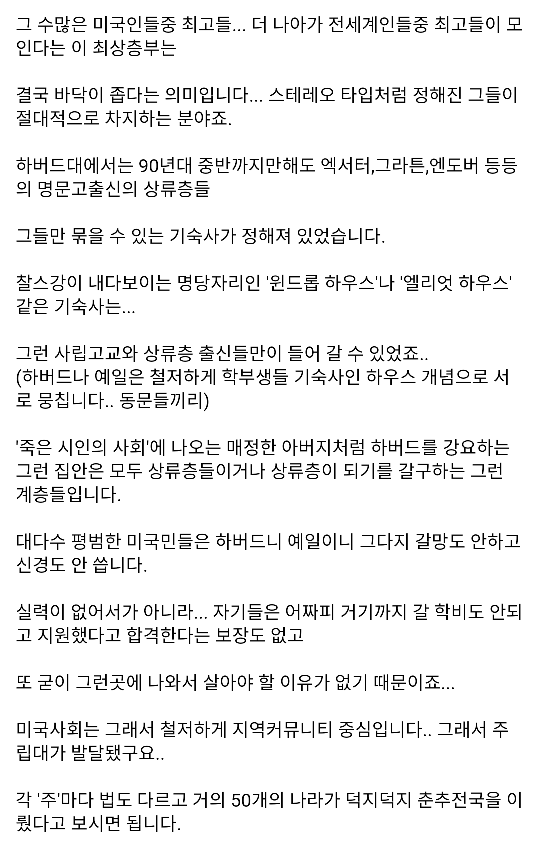 그 수많은 미국인들중 최고들... 더 나아가 전세계인들중 최고들이 모인다는 이 최상층부는

결국 바닥이 좁다는 의미입니다... 스테레오 타입처럼 정해진 그들이 절대적으로 차지하는 분야죠.

하버드대에서는 90년대 중반까지만해도 엑서터,그라튼,엔도버 등등의 명문고출신의 상류층들

그들만 묶을 수 있는 기숙사가 정해져 있었습니다.

찰스강이 내다보이는 명당자리인 '윈드롭 하우스'나 '엘리엇 하우스' 같은 기숙사는...

그런 사립고교와 상류층 출신들만이 들어 갈 수 있었죠..
(하버드나 예일은 철저하게 학부생들 기숙사인 하우스 개념으로 서로 뭉칩니다.. 동문들끼리)

'죽은 시인의 사회'에 나오는 매정한 아버지처럼 하버드를 강요하는 그런 집안은 모두 상류층들이거나 상류층이 되기를 갈구하는 그런 계층들입니다.

대다수 평범한 미국민들은 하버드니 예일이니 그다지 갈망도 안하고 신경도 안 씁니다.

실력이 없어서가 아니라... 자기들은 어짜피 거기까지 갈 학비도 안되고 지원했다고 합격한다는 보장도 없고

또 굳이 그런곳에 나와서 살아야 할 이유가 없기 때문이죠...

미국사회는 그래서 철저하게 지역커뮤니티 중심입니다.. 그래서 주립대가 발달됐구요..

각 '주'마다 법도 다르고 거의 50개의 나라가 덕지덕지 춘추전국을 이뤘다고 보시면 됩니다.